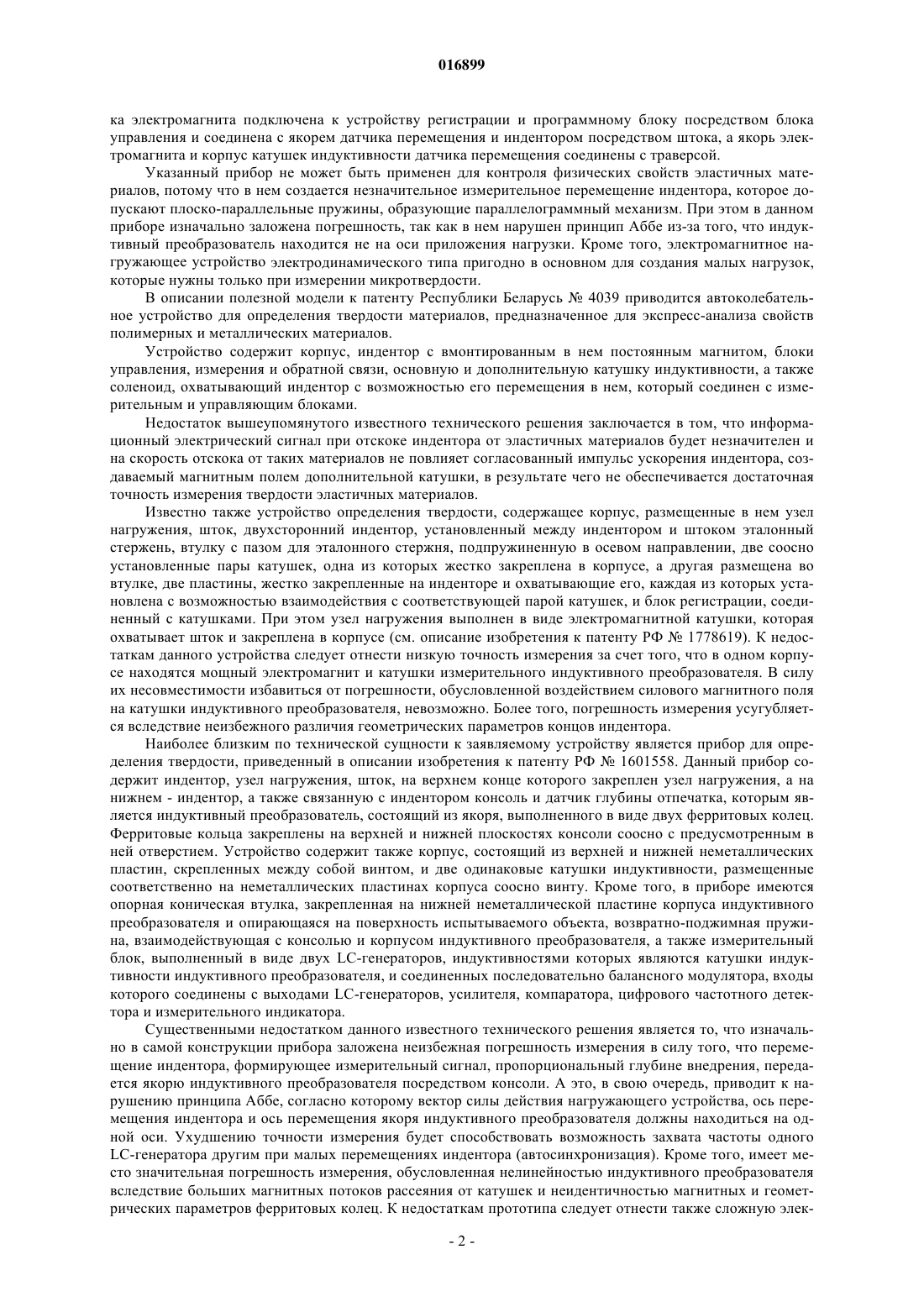 016899

ка электромагнита подключена к устройству регистрации и программному блоку посредством блока управления и соединена с якорем датчика перемещения и индентором посредством штока, а якорь электромагнита и корпус катушек индуктивности датчика перемещения соединены с траверсой.

Указанный прибор не может быть применен для контроля физических свойств эластичных материалов, потому что в нем создается незначительное измерительное перемещение индентора, которое допускают плоско-параллельные пружины, образующие параллелограммный механизм. При этом в данном приборе изначально заложена погрешность, так как в нем нарушен принцип Аббе из-за того, что индуктивный преобразователь находится не на оси приложения нагрузки. Кроме того, электромагнитное нагружающее устройство электродинамического типа пригодно в основном для создания малых нагрузок, которые нужны только при измерении микротвердости.

В описании полезной модели к патенту Республики Беларусь № 4039 приводится автоколебательное устройство для определения твердости материалов, предназначенное для экспресс-анализа свойств полимерных и металлических материалов.

Устройство содержит корпус, индентор с вмонтированным в нем постоянным магнитом, блоки управления, измерения и обратной связи, основную и дополнительную катушку индуктивности, а также соленоид, охватывающий индентор с возможностью его перемещения в нем, который соединен с измерительным и управляющим блоками.

Недостаток вышеупомянутого известного технического решения заключается в том, что информационный электрический сигнал при отскоке индентора от эластичных материалов будет незначителен и на скорость отскока от таких материалов не повлияет согласованный импульс ускорения индентора, создаваемый магнитным полем дополнительной катушки, в результате чего не обеспечивается достаточная точность измерения твердости эластичных материалов.

Известно также устройство определения твердости, содержащее корпус, размещенные в нем узел нагружения, шток, двухсторонний индентор, установленный между индентором и штоком эталонный стержень, втулку с пазом для эталонного стержня, подпружиненную в осевом направлении, две соосно установленные пары катушек, одна из которых жестко закреплена в корпусе, а другая размещена во втулке, две пластины, жестко закрепленные на инденторе и охватывающие его, каждая из которых установлена с возможностью взаимодействия с соответствующей парой катушек, и блок регистрации, соединенный с катушками. При этом узел нагружения выполнен в виде электромагнитной катушки, которая охватывает шток и закреплена в корпусе (см. описание изобретения к патенту РФ № 1778619). К недостаткам данного устройства следует отнести низкую точность измерения за счет того, что в одном корпусе находятся мощный электромагнит и катушки измерительного индуктивного преобразователя. В силу их несовместимости избавиться от погрешности, обусловленной воздействием силового магнитного поля на катушки индуктивного преобразователя, невозможно. Более того, погрешность измерения усугубляется вследствие неизбежного различия геометрических параметров концов индентора.

Наиболее близким по технической сущности к заявляемому устройству является прибор для определения твердости, приведенный в описании изобретения к патенту РФ № 1601558. Данный прибор содержит индентор, узел нагружения, шток, на верхнем конце которого закреплен узел нагружения, а на нижнем - индентор, а также связанную с индентором консоль и датчик глубины отпечатка, которым является индуктивный преобразователь, состоящий из якоря, выполненного в виде двух ферритовых колец. Ферритовые кольца закреплены на верхней и нижней плоскостях консоли соосно с предусмотренным в ней отверстием. Устройство содержит также корпус, состоящий из верхней и нижней неметаллических пластин, скрепленных между собой винтом, и две одинаковые катушки индуктивности, размещенные соответственно на неметаллических пластинах корпуса соосно винту. Кроме того, в приборе имеются опорная коническая втулка, закрепленная на нижней неметаллической пластине корпуса индуктивного преобразователя и опирающаяся на поверхность испытываемого объекта, возвратно-поджимная пружина, взаимодействующая с консолью и корпусом индуктивного преобразователя, а также измерительный блок, выполненный в виде двух LC-генераторов, индуктивностями которых являются катушки индуктивности индуктивного преобразователя, и соединенных последовательно балансного модулятора, входы которого соединены с выходами LC-генераторов, усилителя, компаратора, цифрового частотного детектора и измерительного индикатора.

Существенными недостатком данного известного технического решения является то, что изначально в самой конструкции прибора заложена неизбежная погрешность измерения в силу того, что перемещение индентора, формирующее измерительный сигнал, пропорциональный глубине внедрения, передается якорю индуктивного преобразователя посредством консоли. А это, в свою очередь, приводит к нарушению принципа Аббе, согласно которому вектор силы действия нагружающего устройства, ось перемещения индентора и ось перемещения якоря индуктивного преобразователя должны находиться на одной оси. Ухудшению точности измерения будет способствовать возможность захвата частоты одного LC-генератора другим при малых перемещениях индентора (автосинхронизация). Кроме того, имеет место значительная погрешность измерения, обусловленная нелинейностью индуктивного преобразователя вследствие больших магнитных потоков рассеяния от катушек и неидентичностью магнитных и геометрических параметров ферритовых колец. К недостаткам прототипа следует отнести также сложную элек-

- 2 -